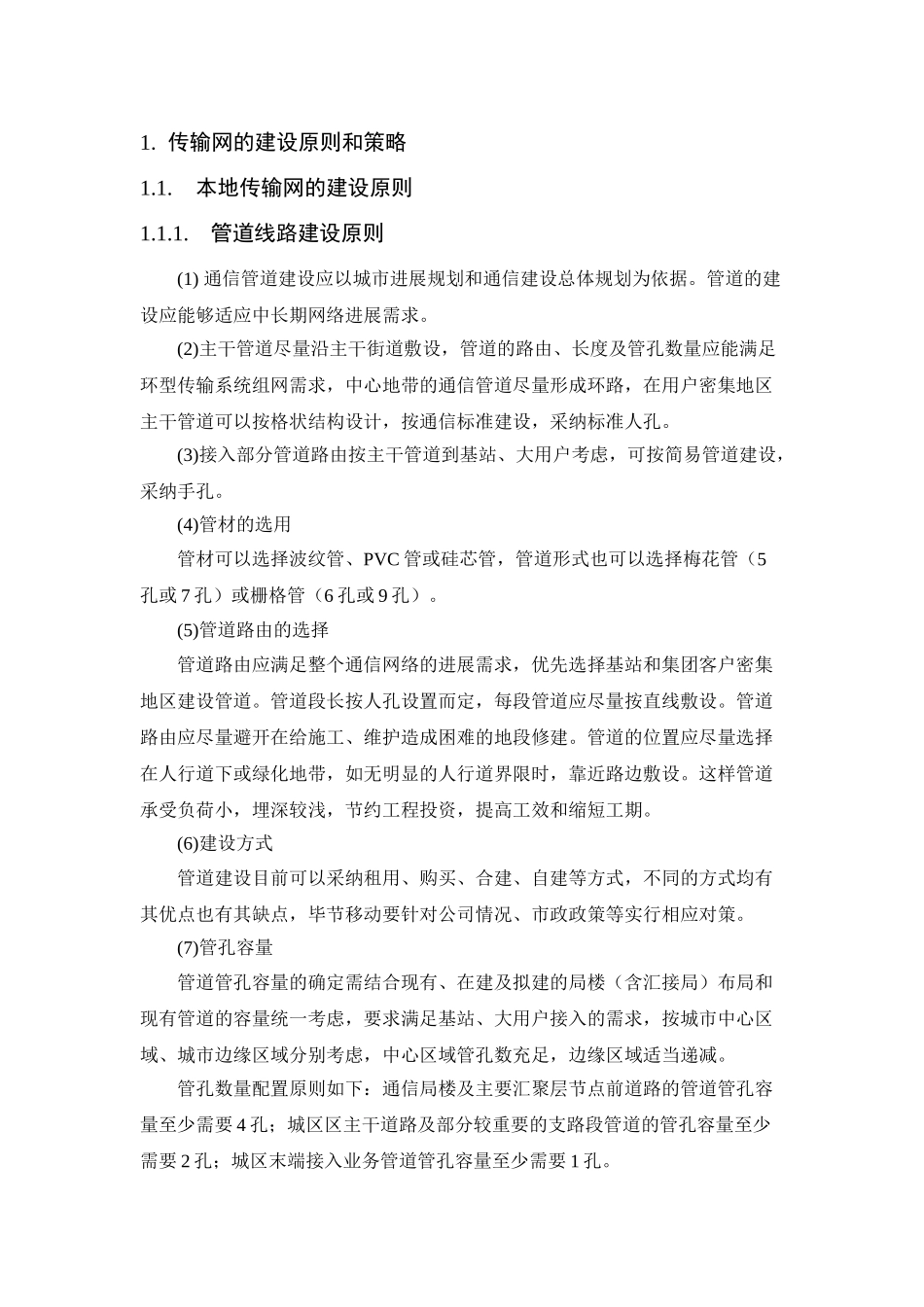 1. 传输网的建设原则和策略

1.1. 本地传输网的建设原则

1.1.1. 管道线路建设原则

(1) 通信管道建设应以城市进展规划和通信建设总体规划为依据。管道的建设应能够适应中长期网络进展需求。

(2)主干管道尽量沿主干街道敷设，管道的路由、长度及管孔数量应能满足环型传输系统组网需求，中心地带的通信管道尽量形成环路，在用户密集地区主干管道可以按格状结构设计，按通信标准建设，采纳标准人孔。

(3)接入部分管道路由按主干管道到基站、大用户考虑，可按简易管道建设，采纳手孔。

(4)管材的选用

管材可以选择波纹管、PVC 管或硅芯管，管道形式也可以选择梅花管（5 孔或 7 孔）或栅格管（6 孔或 9 孔）。

(5)管道路由的选择

管道路由应满足整个通信网络的进展需求，优先选择基站和集团客户密集地区建设管道。管道段长按人孔设置而定，每段管道应尽量按直线敷设。管道路由应尽量避开在给施工、维护造成困难的地段修建。管道的位置应尽量选择在人行道下或绿化地带，如无明显的人行道界限时，靠近路边敷设。这样管道承受负荷小，埋深较浅，节约工程投资，提高工效和缩短工期。

(6)建设方式

管道建设目前可以采纳租用、购买、合建、自建等方式，不同的方式均有其优点也有其缺点，毕节移动要针对公司情况、市政政策等实行相应对策。

(7)管孔容量

管道管孔容量的确定需结合现有、在建及拟建的局楼（含汇接局）布局和现有管道的容量统一考虑，要求满足基站、大用户接入的需求，按城市中心区域、城市边缘区域分别考虑，中心区域管孔数充足，边缘区域适当递减。

管孔数量配置原则如下：通信局楼及主要汇聚层节点前道路的管道管孔容量至少需要 4 孔；城区区主干道路及部分较重要的支路段管道的管孔容量至少需要 2 孔；城区末端接入业务管道管孔容量至少需要 1 孔。